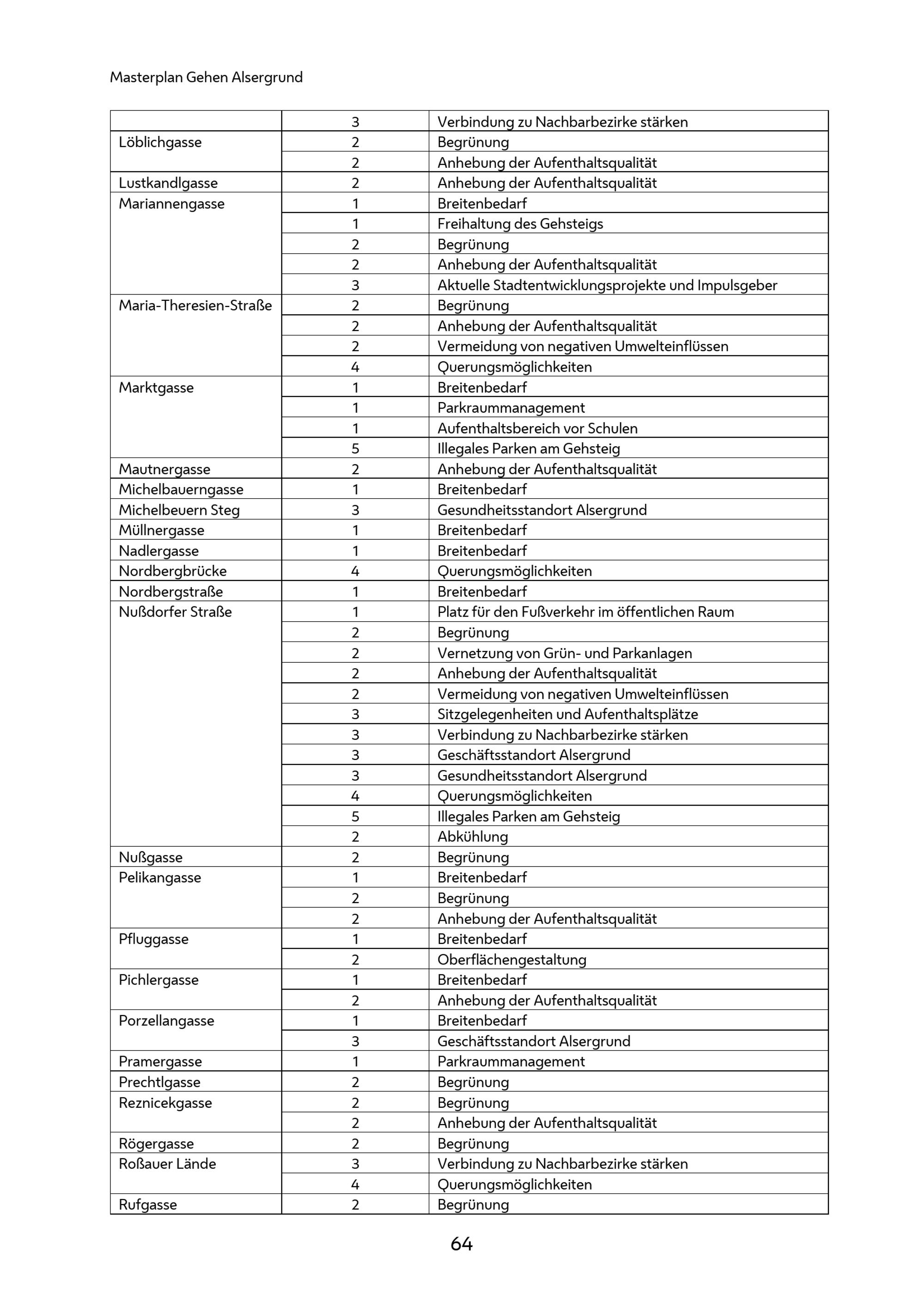 Masterplan Gehen Alsergrund

| | | |
|---|---|---|
| | 3 | Verbindung zu Nachbarbezirke stärken |
| Löblichgasse | 2 | Begrünung |
| | 2 | Anhebung der Aufenthaltsqualität |
| Lustkandlgasse | 2 | Anhebung der Aufenthaltsqualität |
| Mariannengasse | 1 | Breitenbedarf |
| | 1 | Freihaltung des Gehsteigs |
| | 2 | Begrünung |
| | 2 | Anhebung der Aufenthaltsqualität |
| | 3 | Aktuelle Stadtentwicklungsprojekte und Impulsgeber |
| Maria-Theresien-Straße | 2 | Begrünung |
| | 2 | Anhebung der Aufenthaltsqualität |
| | 2 | Vermeidung von negativen Umwelteinflüssen |
| | 4 | Querungsmöglichkeiten |
| Marktgasse | 1 | Breitenbedarf |
| | 1 | Parkraummanagement |
| | 1 | Aufenthaltsbereich vor Schulen |
| | 5 | Illegales Parken am Gehsteig |
| Mautnergasse | 2 | Anhebung der Aufenthaltsqualität |
| Michelbauerngasse | 1 | Breitenbedarf |
| Michelbeuern Steg | 3 | Gesundheitsstandort Alsergrund |
| Müllnergasse | 1 | Breitenbedarf |
| Nadlergasse | 1 | Breitenbedarf |
| Nordbergbrücke | 4 | Querungsmöglichkeiten |
| Nordbergstraße | 1 | Breitenbedarf |
| Nußdorfer Straße | 1 | Platz für den Fußverkehr im öffentlichen Raum |
| | 2 | Begrünung |
| | 2 | Vernetzung von Grün- und Parkanlagen |
| | 2 | Anhebung der Aufenthaltsqualität |
| | 2 | Vermeidung von negativen Umwelteinflüssen |
| | 3 | Sitzgelegenheiten und Aufenthaltsplätze |
| | 3 | Verbindung zu Nachbarbezirke stärken |
| | 3 | Geschäftsstandort Alsergrund |
| | 3 | Gesundheitsstandort Alsergrund |
| | 4 | Querungsmöglichkeiten |
| | 5 | Illegales Parken am Gehsteig |
| | 2 | Abkühlung |
| Nußgasse | 2 | Begrünung |
| Pelikangasse | 1 | Breitenbedarf |
| | 2 | Begrünung |
| | 2 | Anhebung der Aufenthaltsqualität |
| Pfluggasse | 1 | Breitenbedarf |
| | 2 | Oberflächengestaltung |
| Pichlergasse | 1 | Breitenbedarf |
| | 2 | Anhebung der Aufenthaltsqualität |
| Porzellangasse | 1 | Breitenbedarf |
| | 3 | Geschäftsstandort Alsergrund |
| Pramergasse | 1 | Parkraummanagement |
| Prechtlgasse | 2 | Begrünung |
| Reznicekgasse | 2 | Begrünung |
| | 2 | Anhebung der Aufenthaltsqualität |
| Rögergasse | 2 | Begrünung |
| Roßauer Lände | 3 | Verbindung zu Nachbarbezirke stärken |
| | 4 | Querungsmöglichkeiten |
| Rufgasse | 2 | Begrünung |

64